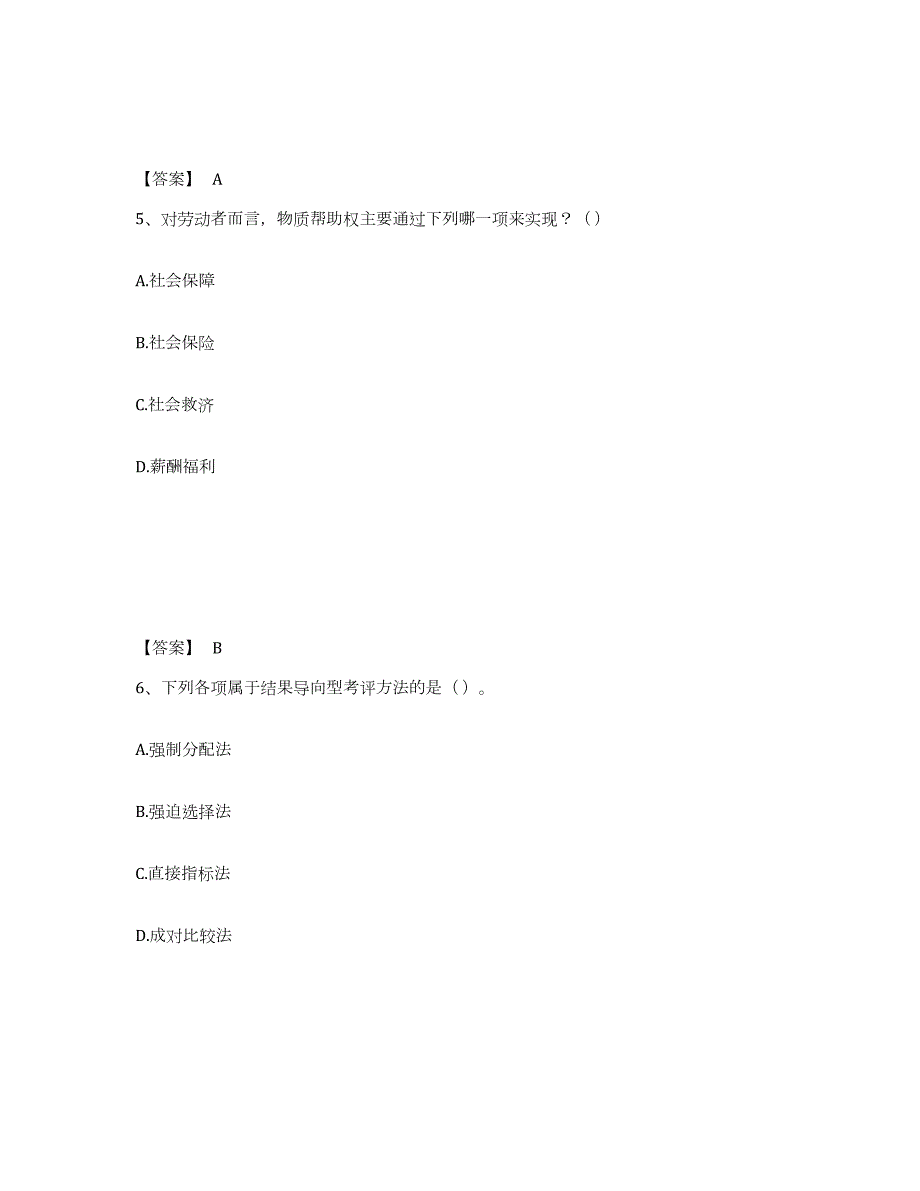 【答案】 A

5、对劳动者而言，物质帮助权主要通过下列哪一项来实现？（）

A.社会保障

B.社会保险

C.社会救济

D.薪酬福利

【答案】 B

6、下列各项属于结果导向型考评方法的是（）。

A.强制分配法

B.强迫选择法

C.直接指标法

D.成对比较法